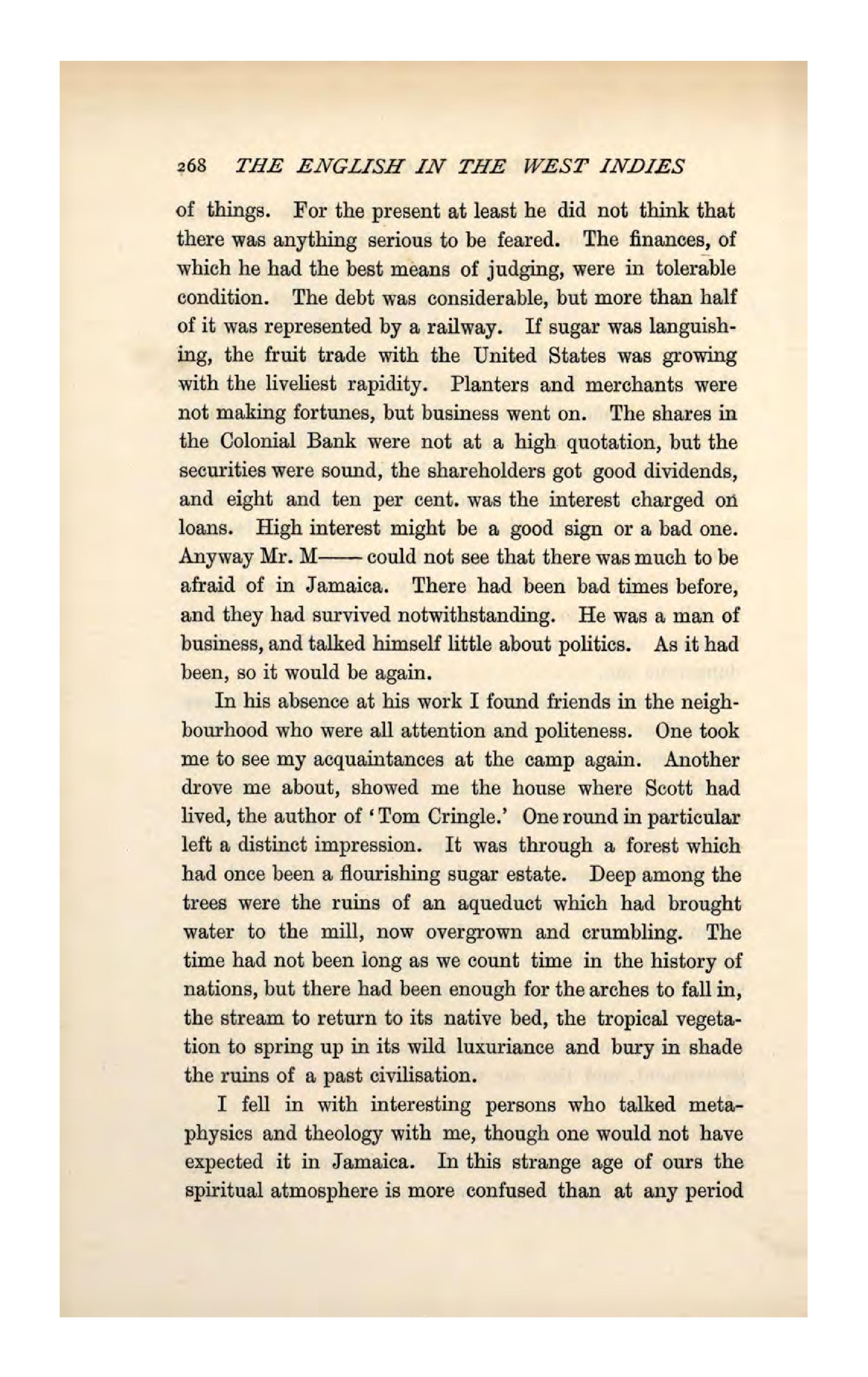 268 THE ENGLISH IN THE WEST INDIES

of things. For the present at least he did not think that there was anything serious to be feared. The finances, of which he had the best means of judging, were in tolerable condition. The debt was considerable, but more than half of it was represented by a railway. If sugar was languishing, the fruit trade with the United States was growing with the liveliest rapidity. Planters and merchants were not making fortunes, but business went on. The shares in the Colonial Bank were not at a high quotation, but the securities were sound, the shareholders got good dividends, and eight and ten per cent. was the interest charged on loans. High interest might be a good sign or a bad one. Anyway Mr. M—— could not see that there was much to be afraid of in Jamaica. There had been bad times before, and they had survived notwithstanding. He was a man of business, and talked himself little about politics. As it had been, so it would be again.

In his absence at his work I found friends in the neighbourhood who were all attention and politeness. One took me to see my acquaintances at the camp again. Another drove me about, showed me the house where Scott had lived, the author of 'Tom Cringle.' One round in particular left a distinct impression. It was through a forest which had once been a flourishing sugar estate. Deep among the trees were the ruins of an aqueduct which had brought water to the mill, now overgrown and crumbling. The time had not been long as we count time in the history of nations, but there had been enough for the arches to fall in, the stream to return to its native bed, the tropical vegetation to spring up in its wild luxuriance and bury in shade the ruins of a past civilisation.

I fell in with interesting persons who talked metaphysics and theology with me, though one would not have expected it in Jamaica. In this strange age of ours the spiritual atmosphere is more confused than at any period